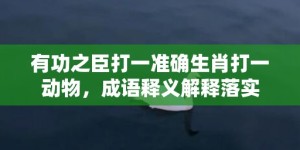 有功之臣打一准确生肖打一动物，成语释义解释落实